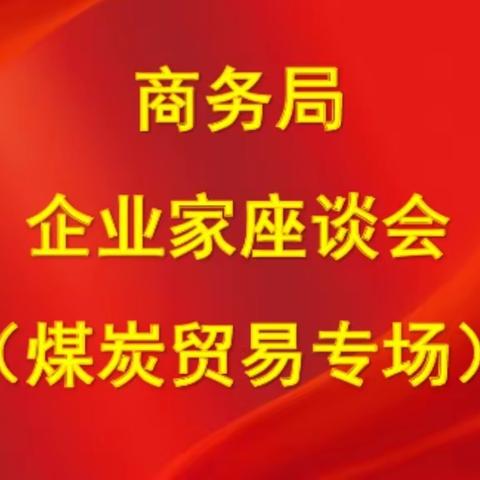 商务局
企业家座谈会
（煤炭贸易专场）